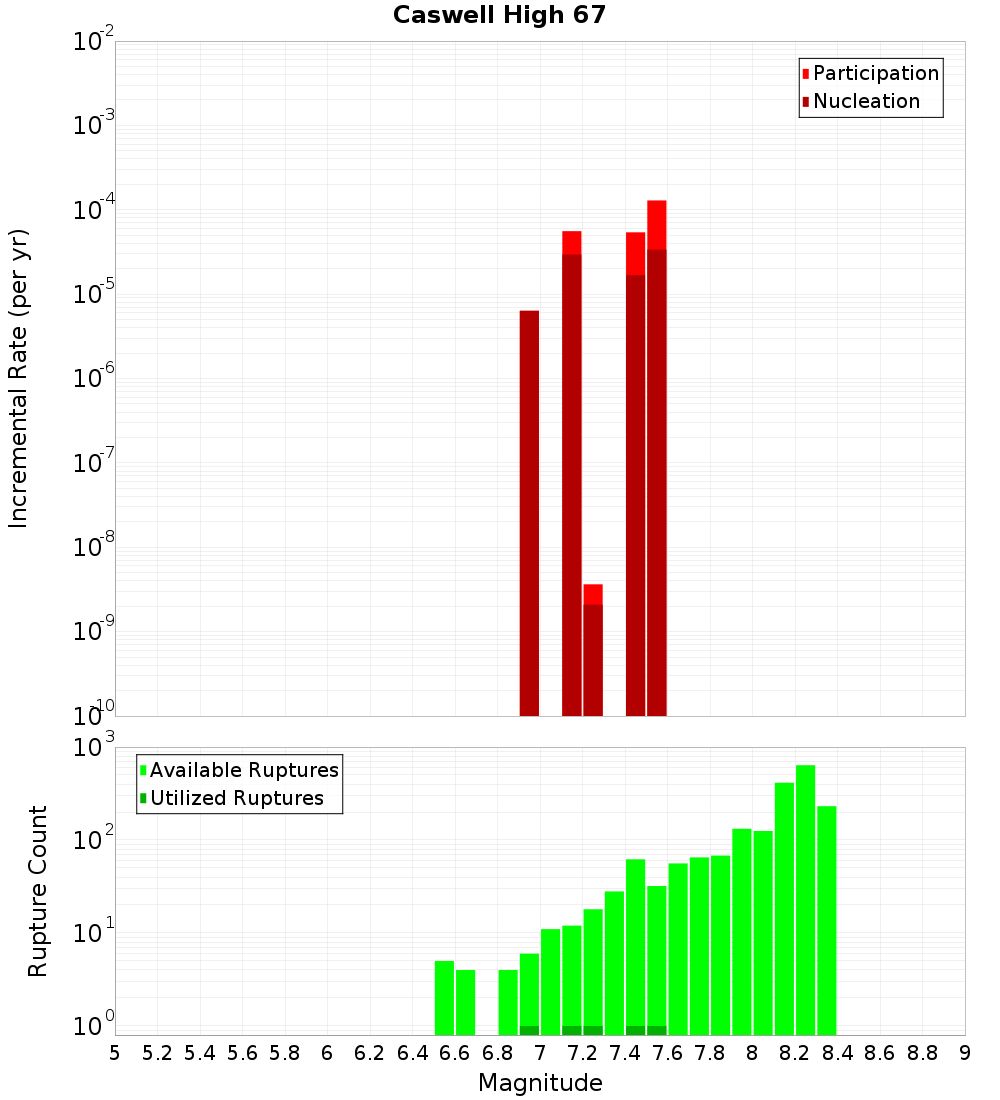 Caswell High 67

Participation
Nucleation

Incremental Rate (per yr)

$10^{-2}$
$10^{-3}$
$10^{-4}$
$10^{-5}$
$10^{-6}$
$10^{-7}$
$10^{-8}$
$10^{-9}$
$10^{-10}$

Available Ruptures
Utilized Ruptures

Rupture Count

$10^{3}$
$10^{2}$
$10^{1}$
$10^{0}$

5 5.2 5.4 5.6 5.8 6 6.2 6.4 6.6 6.8 7 7.2 7.4 7.6 7.8 8 8.2 8.4 8.6 8.8 9

Magnitude